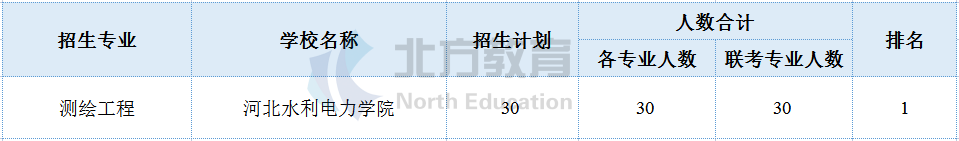 | 招生专业 | 学校名称 | 招生计划 | 人数合计 |  | 排名 |
|---|---|---|---|---|---|
|  |  |  | 各专业人数 | 联考专业人数 |  |
| 测绘工程 | 河北水利电力学院 | 30 | 30 | 30 | 1 |

北方教育
North Education